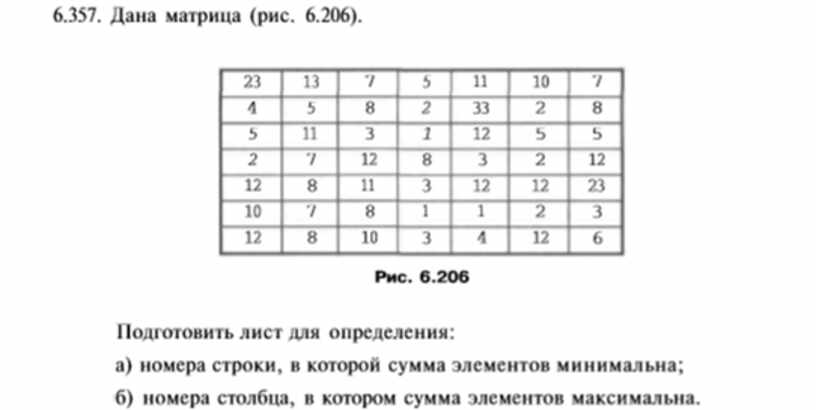 6.357. Дана матрица (рис. 6.206).

| 23 | 13 | 7 | 5 | 11 | 10 | 7 |
|---|---|---|---|---|---|---|
| 4 | 5 | 8 | 2 | 33 | 2 | 8 |
| 5 | 11 | 3 | 1 | 12 | 5 | 5 |
| 2 | 7 | 12 | 8 | 3 | 2 | 12 |
| 12 | 8 | 11 | 3 | 12 | 12 | 23 |
| 10 | 7 | 8 | 1 | 1 | 2 | 3 |
| 12 | 8 | 10 | 3 | 4 | 12 | 6 |

Рис. 6.206

Подготовить лист для определения:

а) номера строки, в которой сумма элементов минимальна;

б) номера столбца, в котором сумма элементов максимальна.